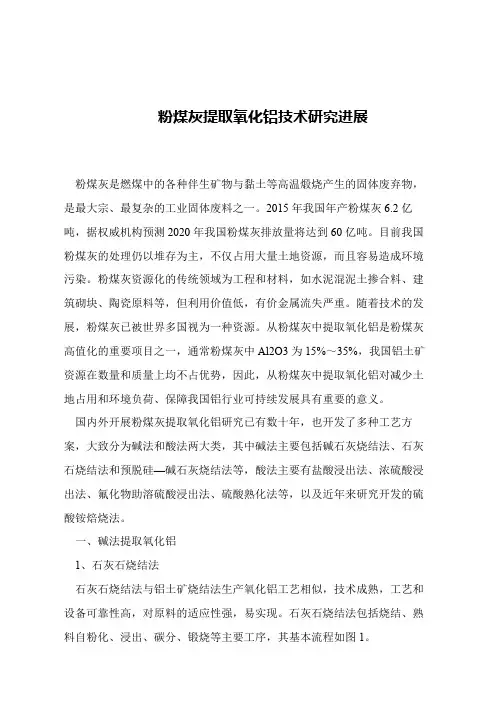 粉煤灰提取氧化铝技术研究进展

粉煤灰是燃煤中的各种伴生矿物与黏土等高温煅烧产生的固体废弃物，是最大宗、最复杂的工业固体废料之一。2015 年我国年产粉煤灰 6.2 亿吨，据权威机构预测 2020 年我国粉煤灰排放量将达到 60 亿吨。目前我国粉煤灰的处理仍以堆存为主，不仅占用大量土地资源，而且容易造成环境污染。粉煤灰资源化的传统领域为工程和材料，如水泥混泥土掺合料、建筑砌块、陶瓷原料等，但利用价值低，有价金属流失严重。随着技术的发展，粉煤灰已被世界多国视为一种资源。从粉煤灰中提取氧化铝是粉煤灰高值化的重要项目之一，通常粉煤灰中 Al2O3 为 15%～35%，我国铝土矿资源在数量和质量上均不占优势，因此，从粉煤灰中提取氧化铝对减少土地占用和环境负荷、保障我国铝行业可持续发展具有重要的意义。

国内外开展粉煤灰提取氧化铝研究已有数十年，也开发了多种工艺方案，大致分为碱法和酸法两大类，其中碱法主要包括碱石灰烧结法、石灰石烧结法和预脱硅—碱石灰烧结法等，酸法主要有盐酸浸出法、浓硫酸浸出法、氟化物助溶硫酸浸出法、硫酸熟化法等，以及近年来研究开发的硫酸铵焙烧法。

一、碱法提取氧化铝

1、石灰石烧结法

石灰石烧结法与铝土矿烧结法生产氧化铝工艺相似，技术成熟，工艺和设备可靠性高，对原料的适应性强，易实现。石灰石烧结法包括烧结、熟料自粉化、浸出、碳分、锻烧等主要工序，其基本流程如图 1。